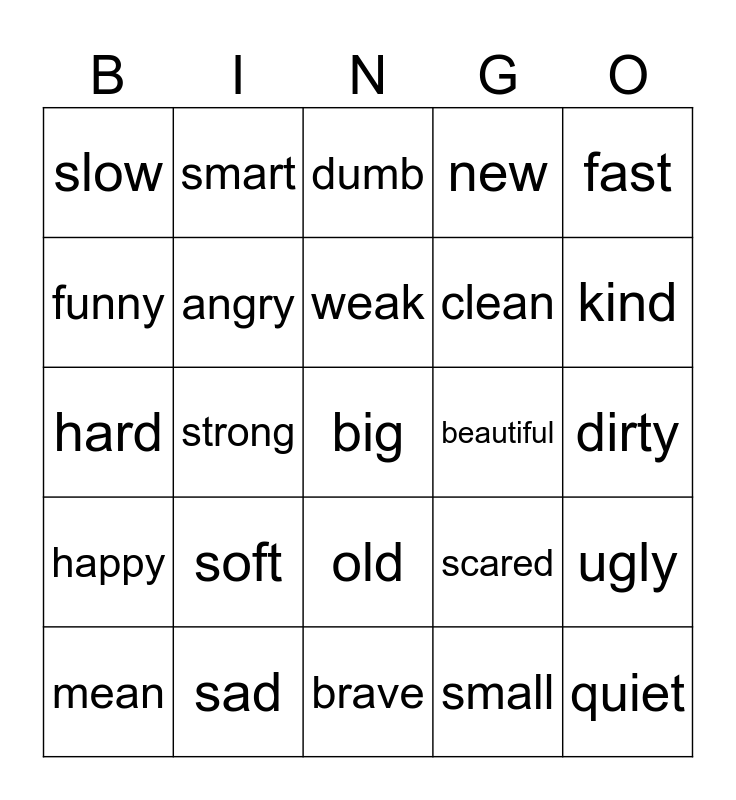 | B | I | N | G | O |
|---|---|---|---|---|
| slow | smart | dumb | new | fast |
| funny | angry | weak | clean | kind |
| hard | strong | big | beautiful | dirty |
| happy | soft | old | scared | ugly |
| mean | sad | brave | small | quiet |